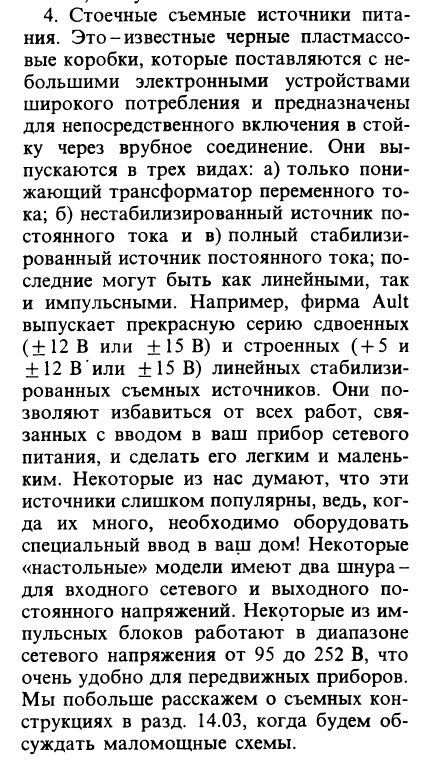 4. Стоечные съемные источники питания. Это – известные черные пластмассовые коробки, которые поставляются с небольшими электронными устройствами широкого потребления и предназначены для непосредственного включения в стойку через врубное соединение. Они выпускаются в трех видах: а) только понижающий трансформатор переменного тока; б) нестабилизированный источник постоянного тока и в) полный стабилизированный источник постоянного тока; последние могут быть как линейными, так и импульсными. Например, фирма Ault выпускает прекрасную серию сдвоенных ($\pm 12$ В или $\pm 15$ В) и строенных ($+5$ и $\pm 12$ В или $\pm 15$ В) линейных стабилизированных съемных источников. Они позволяют избавиться от всех работ, связанных с вводом в ваш прибор сетевого питания, и сделать его легким и маленьким. Некоторые из нас думают, что эти источники слишком популярны, ведь, когда их много, необходимо оборудовать специальный ввод в ваш дом! Некоторые «настольные» модели имеют два шнура – для входного сетевого и выходного постоянного напряжений. Некоторые из импульсных блоков работают в диапазоне сетевого напряжения от 95 до 252 В, что очень удобно для передвижных приборов. Мы побольше расскажем о съемных конструкциях в разд. 14.03, когда будем обсуждать маломощные схемы.